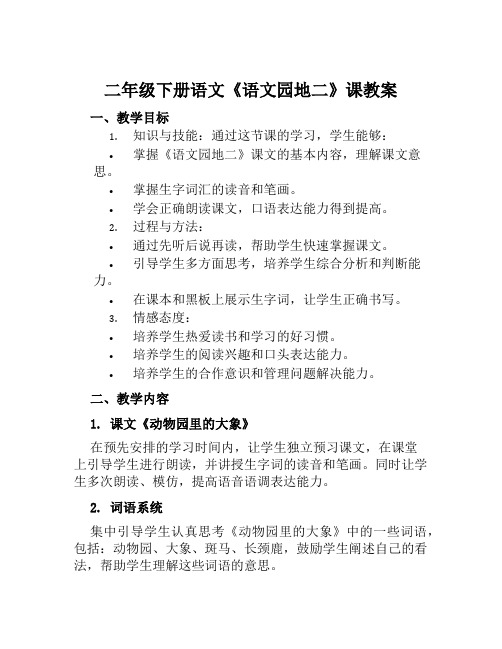 二年级下册语文《语文园地二》课教案

一、教学目标

1. 知识与技能：通过这节课的学习，学生能够：

• 掌握《语文园地二》课文的基本内容，理解课文意思。

• 掌握生字词汇的读音和笔画。

• 学会正确朗读课文，口语表达能力得到提高。

2. 过程与方法：

• 通过先听后说再读，帮助学生快速掌握课文。

• 引导学生多方面思考，培养学生综合分析和判断能力。

• 在课本和黑板上展示生字词，让学生正确书写。

3. 情感态度：

• 培养学生热爱读书和学习的好习惯。

• 培养学生的阅读兴趣和口头表达能力。

• 培养学生的合作意识和管理问题解决能力。

二、教学内容

1. 课文《动物园里的大象》

在预先安排的学习时间内，让学生独立预习课文，在课堂上引导学生进行朗读，并讲授生字词的读音和笔画。同时让学生多次朗读、模仿，提高语音语调表达能力。

2. 词语系统

集中引导学生认真思考《动物园里的大象》中的一些词语，包括：动物园、大象、斑马、长颈鹿，鼓励学生阐述自己的看法，帮助学生理解这些词语的意思。